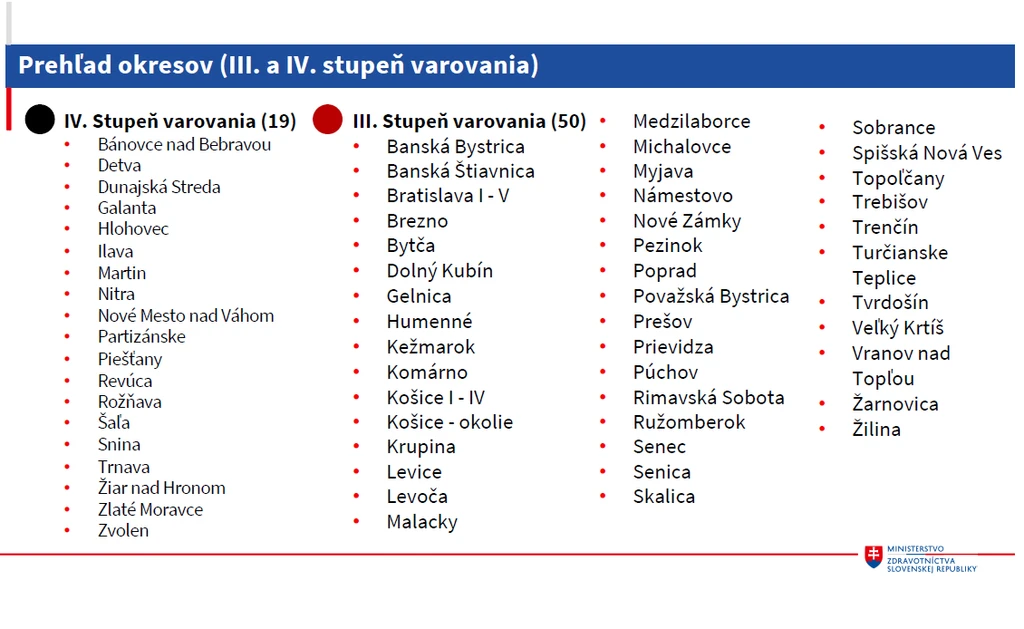 Prehľad okresov (III. a IV. stupeň varovania)

IV. Stupeň varovania (19)
• Bánovce nad Bebravou
• Detva
• Dunajská Streda
• Galanta
• Hlohovec
• Ilava
• Martin
• Nitra
• Nové Mesto nad Váhom
• Partizánske
• Piešťany
• Revúca
• Rožňava
• Šaľa
• Snina
• Trnava
• Žiar nad Hronom
• Zlaté Moravce
• Zvolen

III. Stupeň varovania (50)
• Banská Bystrica
• Banská Štiavnica
• Bratislava I - V
• Brezno
• Bytča
• Dolný Kubín
• Gelnica
• Humenné
• Kežmarok
• Komárno
• Košice I - IV
• Košice - okolie
• Krupina
• Levice
• Levoča
• Malacky

• Medzilaborce
• Michalovce
• Myjava
• Námestovo
• Nové Zámky
• Pezinok
• Poprad
• Považská Bystrica
• Prešov
• Prievidza
• Púchov
• Rimavská Sobota
• Ružomberok
• Senec
• Senica
• Skalica

• Sobrance
• Spišská Nová Ves
• Topoľčany
• Trebišov
• Trenčín
• Turčianske Teplice
• Tvrdošín
• Veľký Krtíš
• Vranov nad Topľou
• Žarnovica
• Žilina

MINISTERSTVO
ZDRAVOTNÍCTVA
SLOVENSKEJ REPUBLIKY